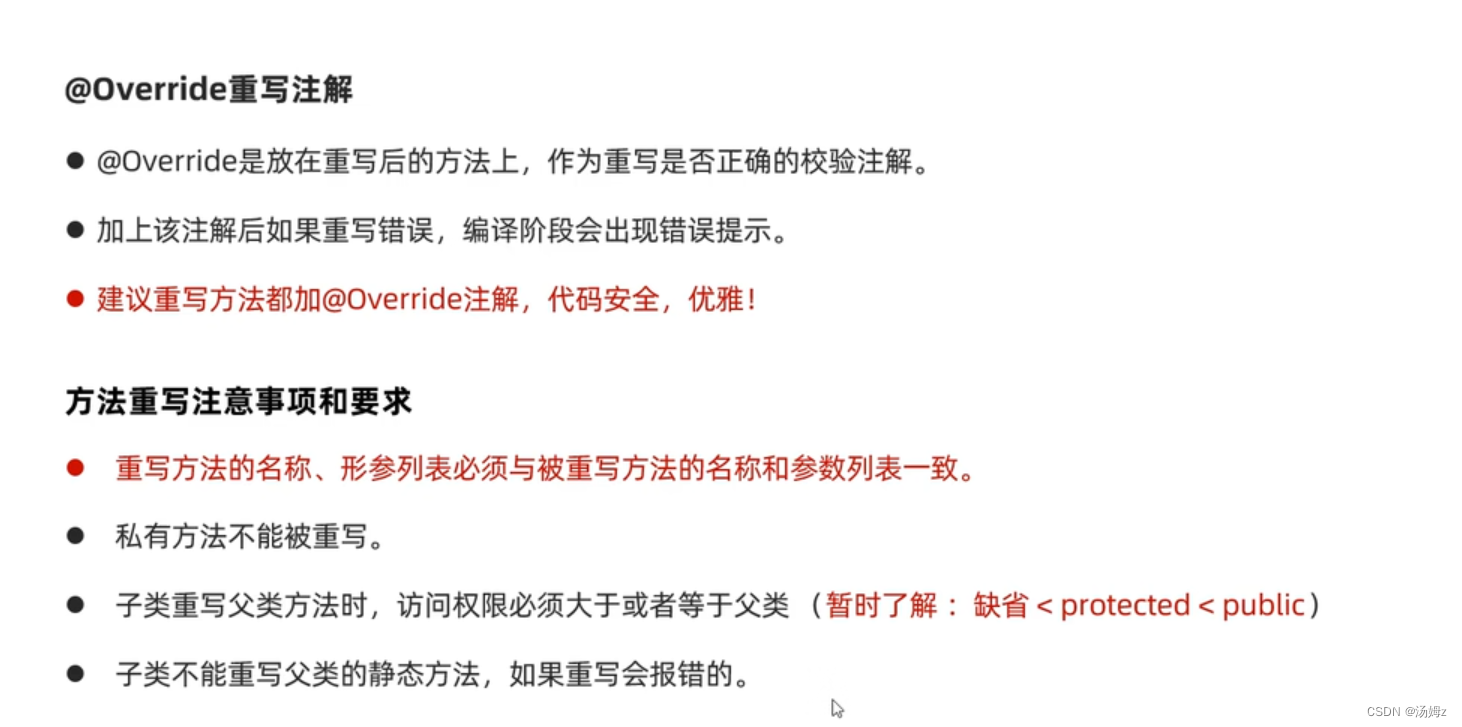 @Override重写注解

● @Override是放在重写后的方法上，作为重写是否正确的校验注解。

● 加上该注解后如果重写错误，编译阶段会出现错误提示。

● 建议重写方法都加@Override注解，代码安全，优雅！

方法重写注意事项和要求

● 重写方法的名称、形参列表必须与被重写方法的名称和参数列表一致。

● 私有方法不能被重写。

● 子类重写父类方法时，访问权限必须大于或者等于父类 （暂时了解： 缺省 < protected < public）

● 子类不能重写父类的静态方法，如果重写会报错的。

CSDN @汤姆z